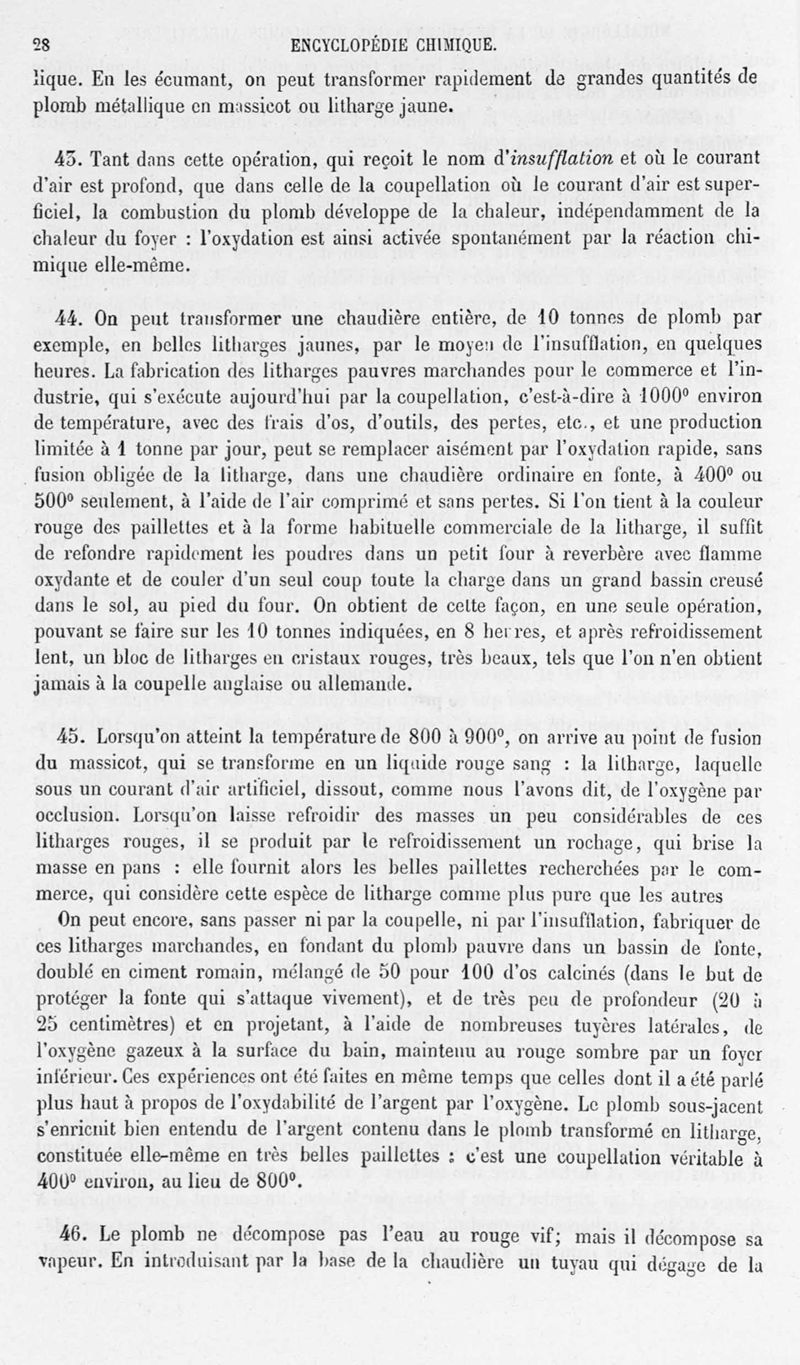 28 ENCYCLOPÉDIE CHIMIQUE.

lique. En les écumant, on peut transformer rapidement de grandes quantités de plomb métallique en massicot ou litharge jaune.

43. Tant dans cette opération, qui reçoit le nom d'insufflation et où le courant d'air est profond, que dans celle de la coupellation où le courant d'air est superficiel, la combustion du plomb développe de la chaleur, indépendamment de la chaleur du foyer : l'oxydation est ainsi activée spontanément par la réaction chimique elle-même.

44. On peut transformer une chaudière entière, de 10 tonnes de plomb par exemple, en belles litharges jaunes, par le moyen de l'insufflation, en quelques heures. La fabrication des litharges pauvres marchandes pour le commerce et l'industrie, qui s'exécute aujourd'hui par la coupellation, c'est-à-dire à 1000° environ de température, avec des frais d'os, d'outils, des pertes, etc., et une production limitée à 1 tonne par jour, peut se remplacer aisément par l'oxydation rapide, sans fusion obligée de la litharge, dans une chaudière ordinaire en fonte, à 400° ou 500° seulement, à l'aide de l'air comprimé et sans pertes. Si l'on tient à la couleur rouge des paillettes et à la forme habituelle commerciale de la litharge, il suffit de refondre rapidement les poudres dans un petit four à reverbère avec flamme oxydante et de couler d'un seul coup toute la charge dans un grand bassin creusé dans le sol, au pied du four. On obtient de cette façon, en une seule opération, pouvant se faire sur les 10 tonnes indiquées, en 8 heures, et après refroidissement lent, un bloc de litharges en cristaux rouges, très beaux, tels que l'on n'en obtient jamais à la coupelle anglaise ou allemande.

45. Lorsqu'on atteint la température de 800 à 900°, on arrive au point de fusion du massicot, qui se transforme en un liquide rouge sang : la litharge, laquelle sous un courant d'air artificiel, dissout, comme nous l'avons dit, de l'oxygène par occlusion. Lorsqu'on laisse refroidir des masses un peu considérables de ces litharges rouges, il se produit par le refroidissement un rochage, qui brise la masse en pans : elle fournit alors les belles paillettes recherchées par le commerce, qui considère cette espèce de litharge comme plus pure que les autres

On peut encore, sans passer ni par la coupelle, ni par l'insufflation, fabriquer de ces litharges marchandes, en fondant du plomb pauvre dans un bassin de fonte, doublé en ciment romain, mélangé de 50 pour 100 d'os calcinés (dans le but de protéger la fonte qui s'attaque vivement), et de très peu de profondeur (20 à 25 centimètres) et en projetant, à l'aide de nombreuses tuyères latérales, de l'oxygène gazeux à la surface du bain, maintenu au rouge sombre par un foyer inférieur. Ces expériences ont été faites en même temps que celles dont il a été parlé plus haut à propos de l'oxydabilité de l'argent par l'oxygène. Le plomb sous-jacent s'enrichit bien entendu de l'argent contenu dans le plomb transformé en litharge, constituée elle-même en très belles paillettes : c'est une coupellation véritable à 400° environ, au lieu de 800°.

46. Le plomb ne décompose pas l'eau au rouge vif; mais il décompose sa vapeur. En introduisant par la base de la chaudière un tuyau qui dégage de la